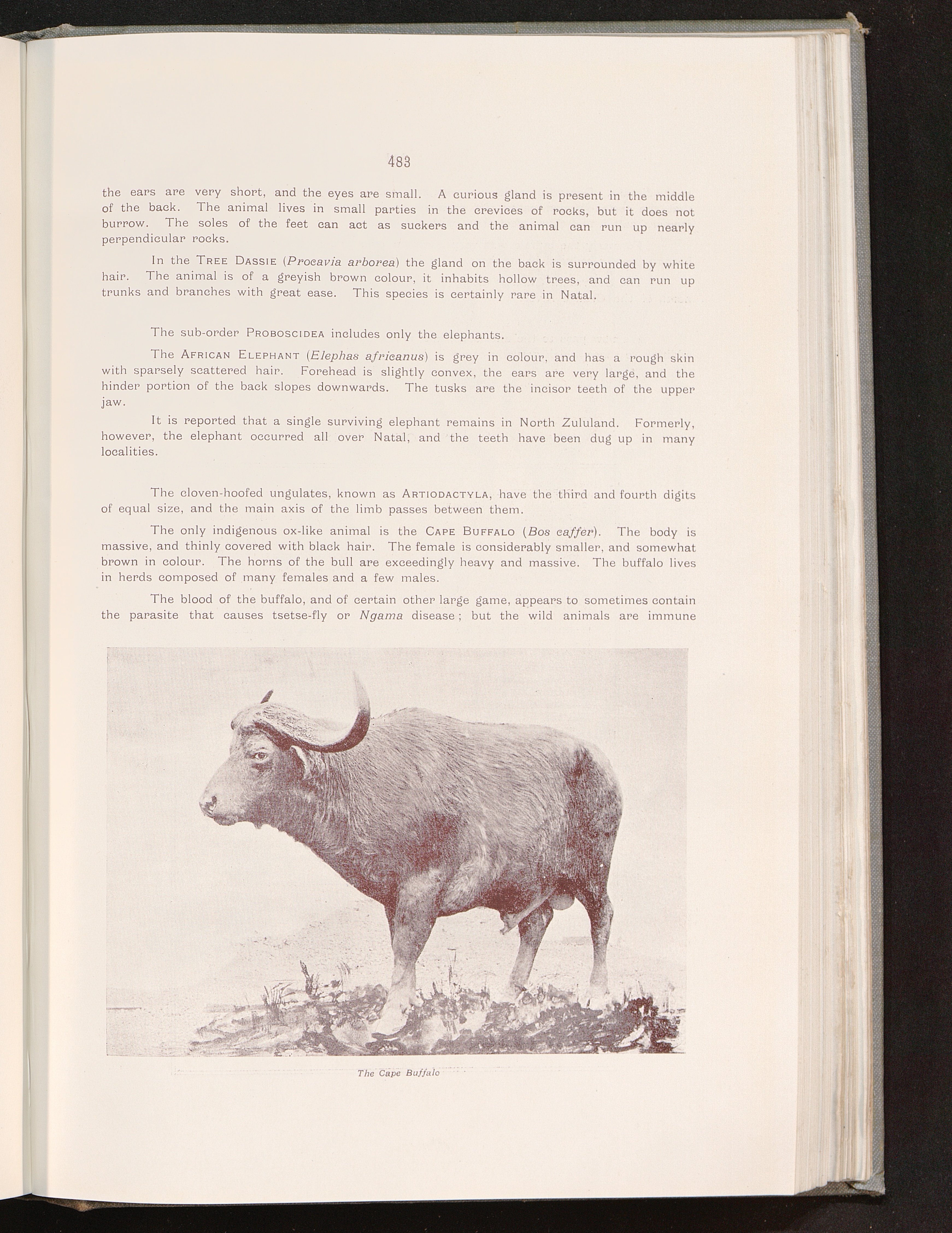 483

the ears are very short, and the eyes are small. A curious gland is present in the middle of the back. The animal lives in small parties in the crevices of rocks, but it does not burrow. The soles of the feet can act as suckers and the animal can run up nearly perpendicular rocks.

In the Tree Dassie (Procavia arborea) the gland on the back is surrounded by white hair. The animal is of a greyish brown colour, it inhabits hollow trees, and can run up trunks and branches with great ease. This species is certainly rare in Natal.

The sub-order Proboscidea includes only the elephants.

The African Elephant (Elephas africanus) is grey in colour, and has a rough skin with sparsely scattered hair. Forehead is slightly convex, the ears are very large, and the hinder portion of the back slopes downwards. The tusks are the incisor teeth of the upper jaw.

It is reported that a single surviving elephant remains in North Zululand. Formerly, however, the elephant occurred all over Natal, and the teeth have been dug up in many localities.

The cloven-hoofed ungulates, known as Artiodactyla, have the third and fourth digits of equal size, and the main axis of the limb passes between them.

The only indigenous ox-like animal is the Cape Buffalo (Bos caffer). The body is massive, and thinly covered with black hair. The female is considerably smaller, and somewhat brown in colour. The horns of the bull are exceedingly heavy and massive. The buffalo lives in herds composed of many females and a few males.

The blood of the buffalo, and of certain other large game, appears to sometimes contain the parasite that causes tsetse-fly or Ngama disease; but the wild animals are immune

The Cape Buffalo